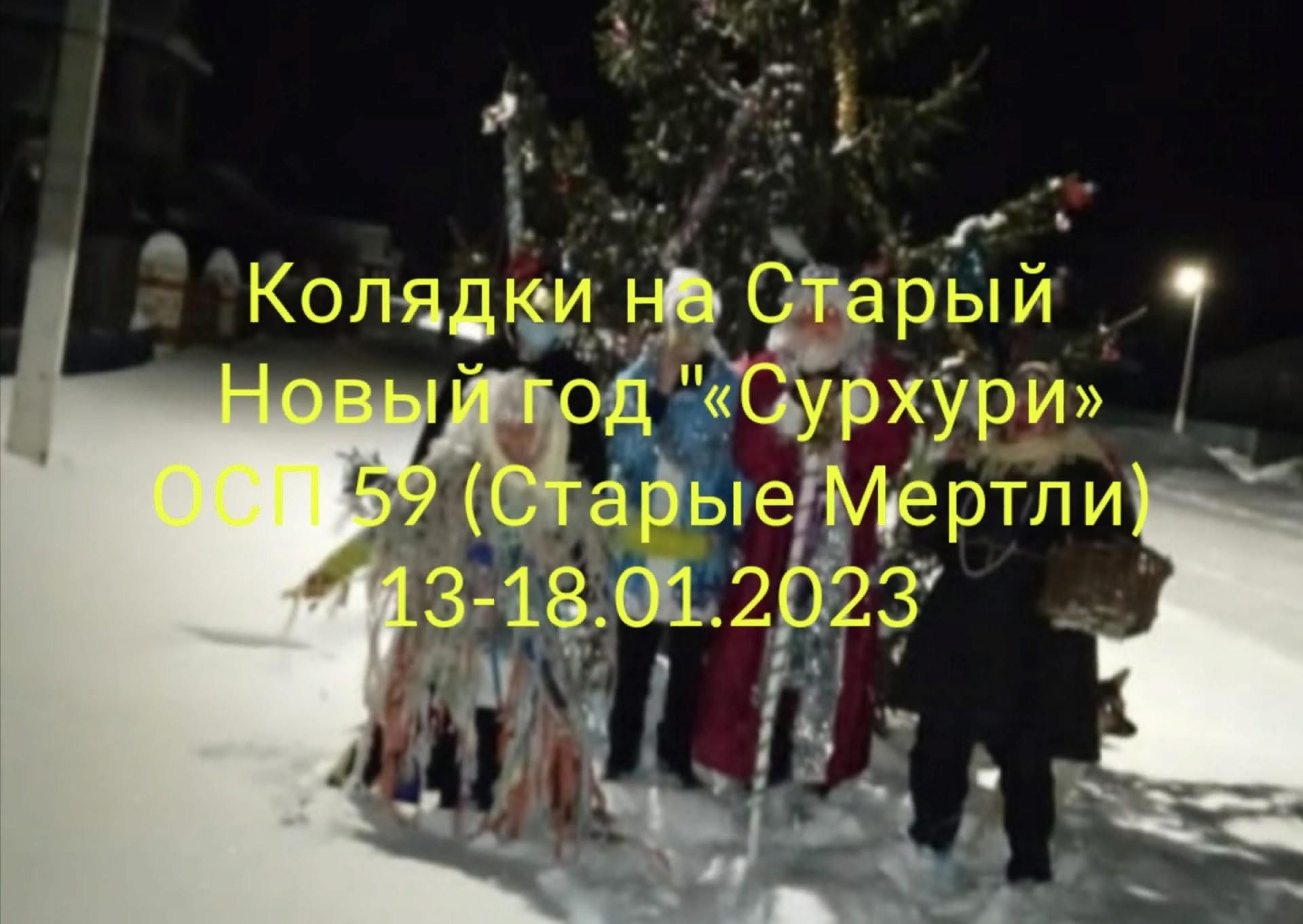 Колядки на Старый Новый год "«Сурхури»
ОСП 59 (Старые Мертли)
13-18.01.2023